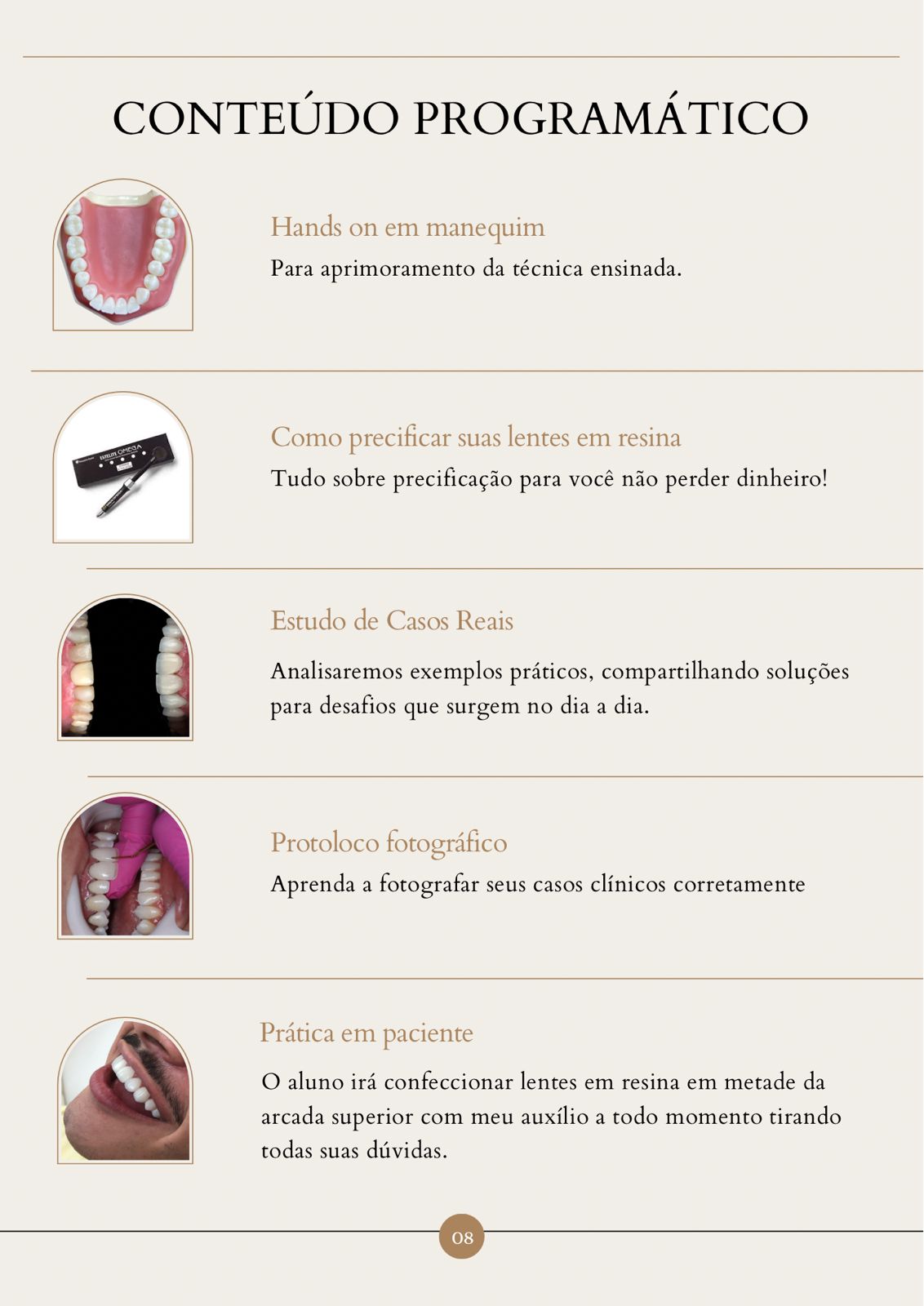 CONTEÚDO PROGRAMÁTICO

Hands on em manequim

Para aprimoramento da técnica ensinada.

Como precificar suas lentes em resina

Tudo sobre precificação para você não perder dinheiro!

Estudo de Casos Reais

Analisaremos exemplos práticos, compartilhando soluções para desafios que surgem no dia a dia.

Protoloco fotográfico

Aprenda a fotografar seus casos clínicos corretamente

Prática em paciente

O aluno irá confeccionar lentes em resina em metade da arcada superior com meu auxílio a todo momento tirando todas suas dúvidas.

08